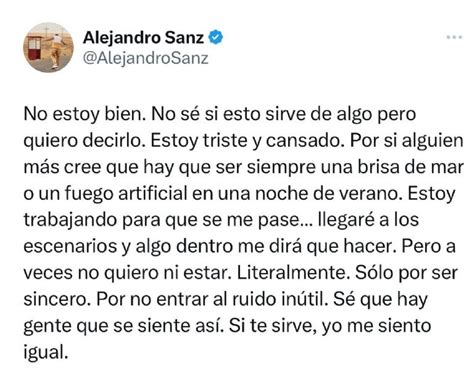 Alejandro Sanz
@AlejandroSanz

No estoy bien. No sé si esto sirve de algo pero quiero decirlo. Estoy triste y cansado. Por si alguien más cree que hay que ser siempre una brisa de mar o un fuego artificial en una noche de verano. Estoy trabajando para que se me pase... llegaré a los escenarios y algo dentro me dirá que hacer. Pero a veces no quiero ni estar. Literalmente. Sólo por ser sincero. Por no entrar al ruido inútil. Sé que hay gente que se siente así. Si te sirve, yo me siento igual.